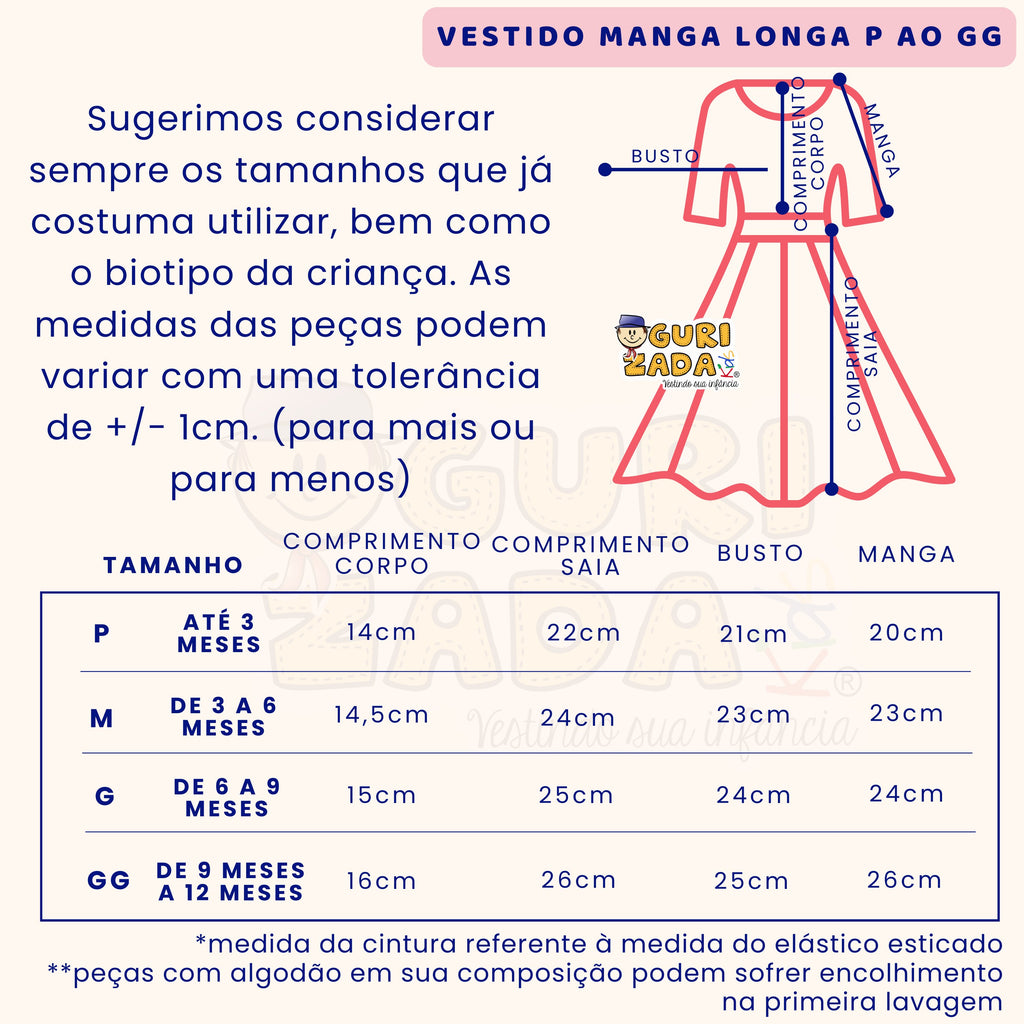 VESTIDO MANGA LONGA P AO GG

Sugerimos considerar sempre os tamanhos que já costuma utilizar, bem como o biotipo da criança. As medidas das peças podem variar com uma tolerância de +/- 1cm. (para mais ou para menos)

BUSTO
COMPRIMENTO CORPO
MANGA
COMPRIMENTO SAIA

GURI ZADA Kids®
Vestindo sua infância

| TAMANHO | | COMPRIMENTO CORPO | COMPRIMENTO SAIA | BUSTO | MANGA |
|---|---|---|---|---|---|
| P | ATÉ 3 MESES | 14cm | 22cm | 21cm | 20cm |
| M | DE 3 A 6 MESES | 14,5cm | 24cm | 23cm | 23cm |
| G | DE 6 A 9 MESES | 15cm | 25cm | 24cm | 24cm |
| GG | DE 9 MESES A 12 MESES | 16cm | 26cm | 25cm | 26cm |

GURI ZADA Kids®
Vestindo sua infância

*medida da cintura referente à medida do elástico esticado
**peças com algodão em sua composição podem sofrer encolhimento na primeira lavagem